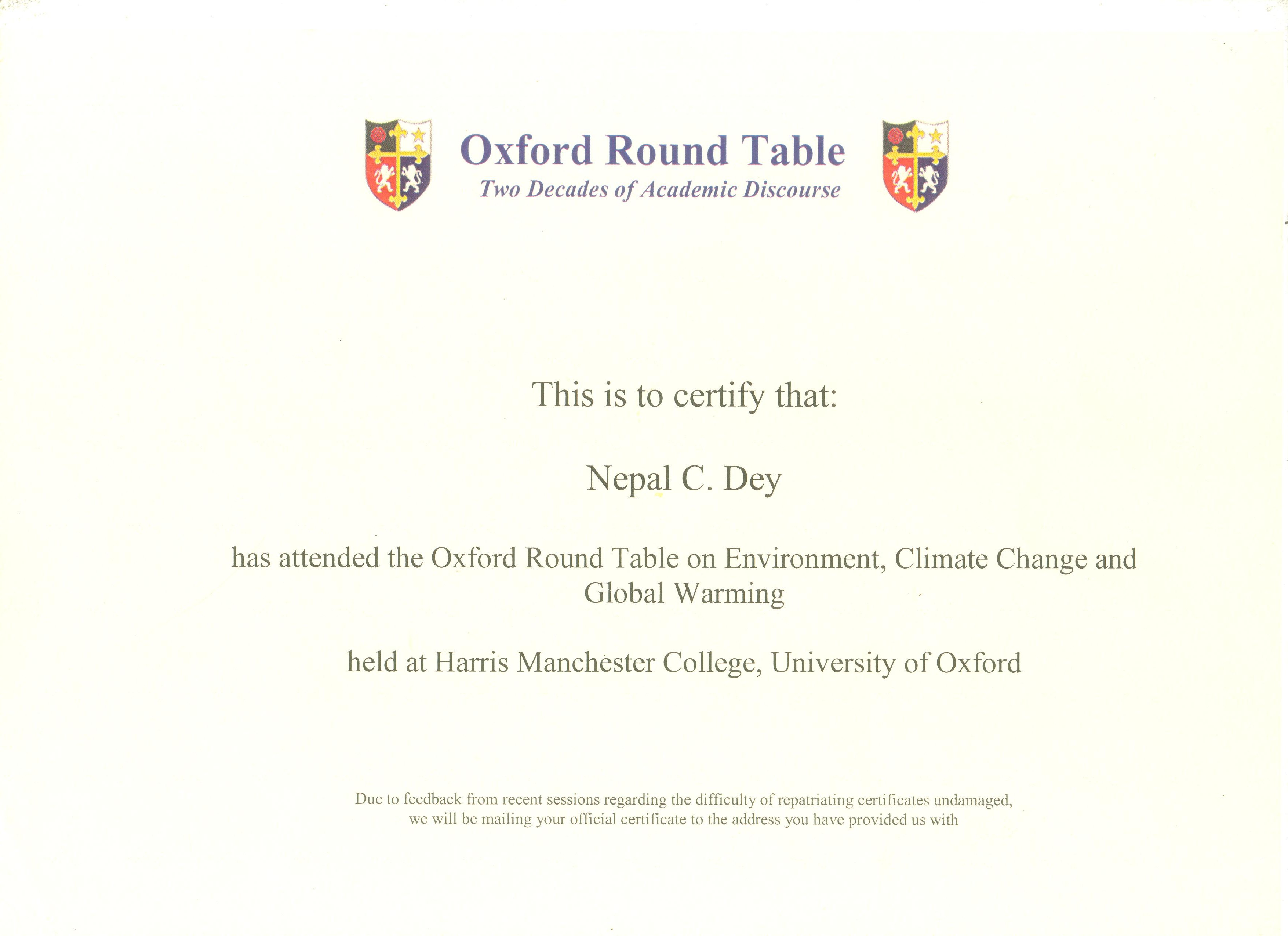 Oxford Round Table
Two Decades of Academic Discourse

This is to certify that:

Nepal C. Dey

has attended the Oxford Round Table on Environment, Climate Change and Global Warming

held at Harris Manchester College, University of Oxford

Due to feedback from recent sessions regarding the difficulty of repatriating certificates undamaged, we will be mailing your official certificate to the address you have provided us with